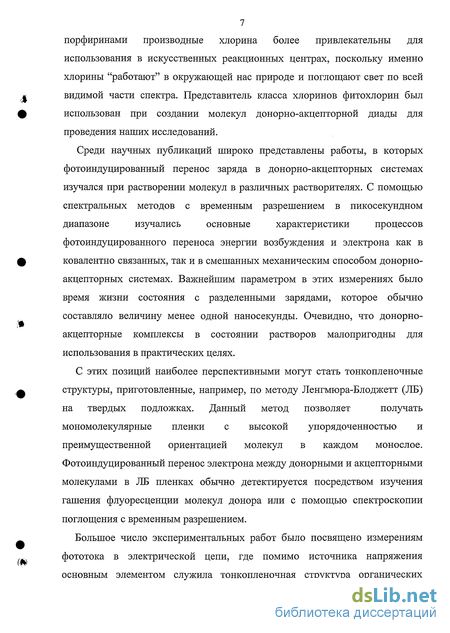 7

порфиринами производные хлорина более привлекательны для использования в искусственных реакционных центрах, поскольку именно хлорины "работают" в окружающей нас природе и поглощают свет по всей видимой части спектра. Представитель класса хлоринов фитохлорин был использован при создании молекул донорно-акцепторной диады для проведения наших исследований.

Среди научных публикаций широко представлены работы, в которых фотоиндуцированный перенос заряда в донорно-акцепторных системах изучался при растворении молекул в различных растворителях. С помощью спектральных методов с временным разрешением в пикосекундном диапазоне изучались основные характеристики процессов фотоиндуцированного переноса энергии возбуждения и электрона как в ковалентно связанных, так и в смешанных механическим способом донорно-акцепторных системах. Важнейшим параметром в этих измерениях было время жизни состояния с разделенными зарядами, которое обычно составляло величину менее одной наносекунды. Очевидно, что донорно-акцепторные комплексы в состоянии растворов малопригодны для использования в практических целях.

С этих позиций наиболее перспективными могут стать тонкопленочные структуры, приготовленные, например, по методу Ленгмюра-Блоджетт (ЛБ) на твердых подложках. Данный метод позволяет получать мономолекулярные пленки с высокой упорядоченностью и преимущественной ориентацией молекул в каждом монослое. Фотоиндуцированный перенос электрона между донорными и акцепторными молекулами в ЛБ пленках обычно детектируется посредством изучения гашения флуоресценции молекул донора или с помощью спектроскопии поглощения с временным разрешением.

Большое число экспериментальных работ было посвящено измерениям фототока в электрической цепи, где помимо источника напряжения основным элементом служила тонкопленочная структура органических

dsLib.net
библиотека диссертаций